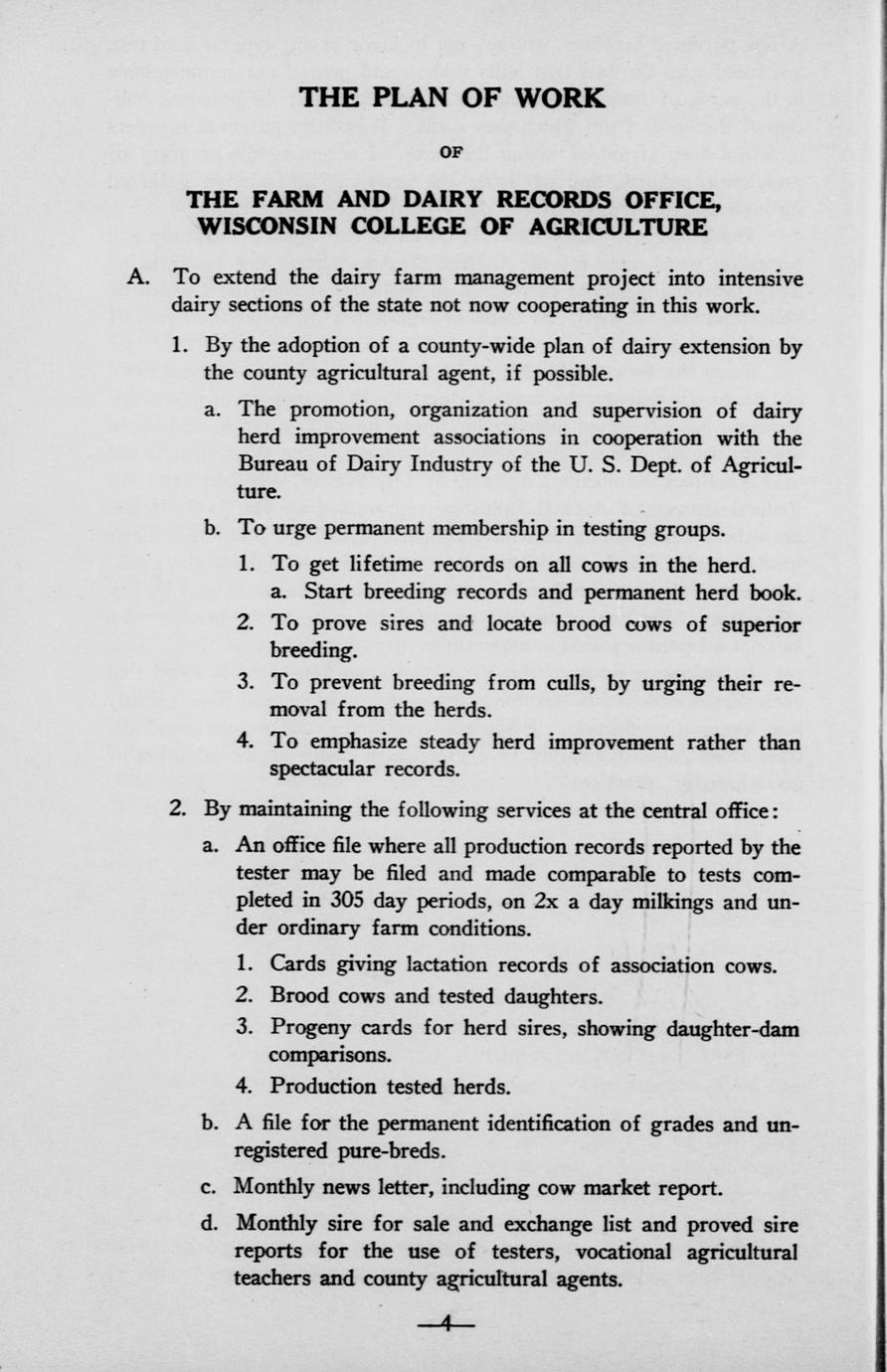 THE PLAN OF WORK

OF

THE FARM AND DAIRY RECORDS OFFICE, WISCONSIN COLLEGE OF AGRICULTURE

A. To extend the dairy farm management project into intensive dairy sections of the state not now cooperating in this work.

1. By the adoption of a county-wide plan of dairy extension by the county agricultural agent, if possible.

a. The promotion, organization and supervision of dairy herd improvement associations in cooperation with the Bureau of Dairy Industry of the U. S. Dept. of Agriculture.

b. To urge permanent membership in testing groups.

1. To get lifetime records on all cows in the herd.
a. Start breeding records and permanent herd book.

2. To prove sires and locate brood cows of superior breeding.

3. To prevent breeding from culls, by urging their removal from the herds.

4. To emphasize steady herd improvement rather than spectacular records.

2. By maintaining the following services at the central office:

a. An office file where all production records reported by the tester may be filed and made comparable to tests completed in 305 day periods, on 2x a day milkings and under ordinary farm conditions.

1. Cards giving lactation records of association cows.

2. Brood cows and tested daughters.

3. Progeny cards for herd sires, showing daughter-dam comparisons.

4. Production tested herds.

b. A file for the permanent identification of grades and unregistered pure-breds.

c. Monthly news letter, including cow market report.

d. Monthly sire for sale and exchange list and proved sire reports for the use of testers, vocational agricultural teachers and county agricultural agents.

—4—